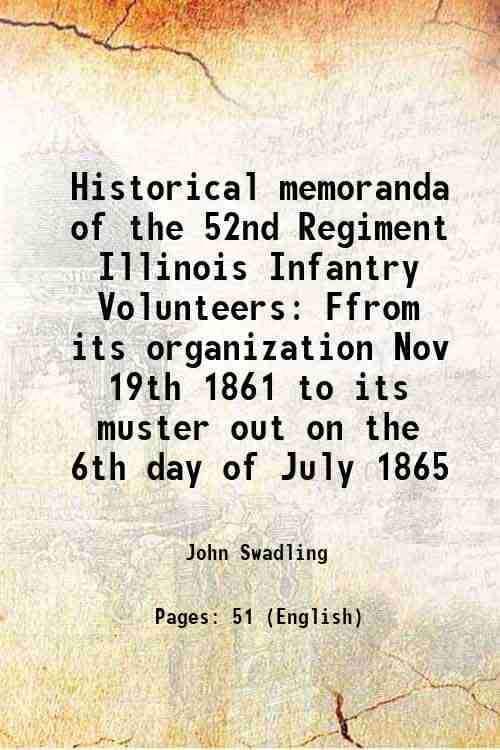 Historical memoranda of the 52nd Regiment Illinois Infantry Volunteers: Ffrom its organization Nov 19th 1861 to its muster out on the 6th day of July 1865

John Swadling

Pages: 51 (English)